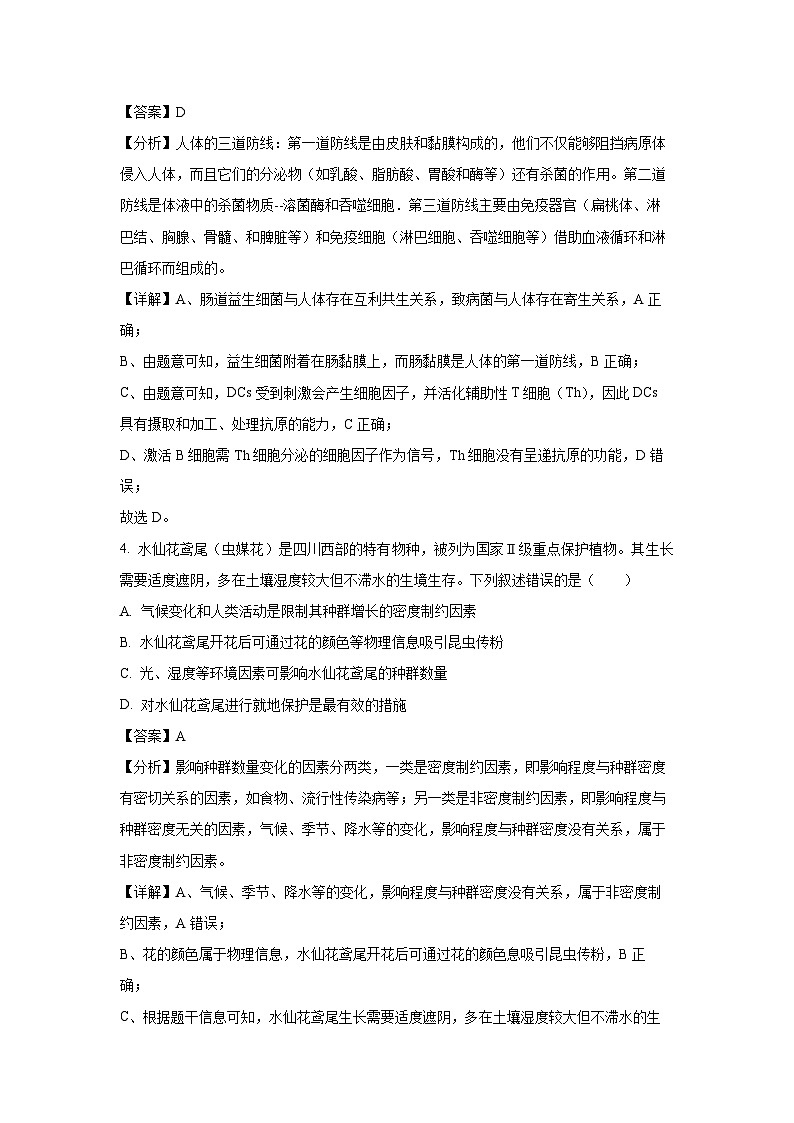 【答案】D

【分析】人体的三道防线：第一道防线是由皮肤和黏膜构成的，他们不仅能够阻挡病原体侵入人体，而且它们的分泌物（如乳酸、脂肪酸、胃酸和酶等）还有杀菌的作用。第二道防线是体液中的杀菌物质--溶菌酶和吞噬细胞．第三道防线主要由免疫器官（扁桃体、淋巴结、胸腺、骨髓、和脾脏等）和免疫细胞（淋巴细胞、吞噬细胞等）借助血液循环和淋巴循环而组成的。

【详解】A、肠道益生细菌与人体存在互利共生关系，致病菌与人体存在寄生关系，A 正确；

B、由题意可知，益生细菌附着在肠黏膜上，而肠黏膜是人体的第一道防线，B 正确；

C、由题意可知，DCs 受到刺激会产生细胞因子，并活化辅助性 T 细胞（Th），因此 DCs 具有摄取和加工、处理抗原的能力，C 正确；

D、激活 B 细胞需 Th 细胞分泌的细胞因子作为信号，Th 细胞没有呈递抗原的功能，D 错误；

故选 D。

4. 水仙花鸢尾（虫媒花）是四川西部的特有物种，被列为国家Ⅱ级重点保护植物。其生长需要适度遮阴，多在土壤湿度较大但不滞水的生境生存。下列叙述错误的是（　　）

A. 气候变化和人类活动是限制其种群增长的密度制约因素

B. 水仙花鸢尾开花后可通过花的颜色等物理信息吸引昆虫传粉

C. 光、湿度等环境因素可影响水仙花鸢尾的种群数量

D. 对水仙花鸢尾进行就地保护是最有效的措施

【答案】A

【分析】影响种群数量变化的因素分两类，一类是密度制约因素，即影响程度与种群密度有密切关系的因素，如食物、流行性传染病等；另一类是非密度制约因素，即影响程度与种群密度无关的因素，气候、季节、降水等的变化，影响程度与种群密度没有关系，属于非密度制约因素。

【详解】A、气候、季节、降水等的变化，影响程度与种群密度没有关系，属于非密度制约因素，A 错误；

B、花的颜色属于物理信息，水仙花鸢尾开花后可通过花的颜色息吸引昆虫传粉，B 正确；

C、根据题干信息可知，水仙花鸢尾生长需要适度遮阴，多在土壤湿度较大但不滞水的生